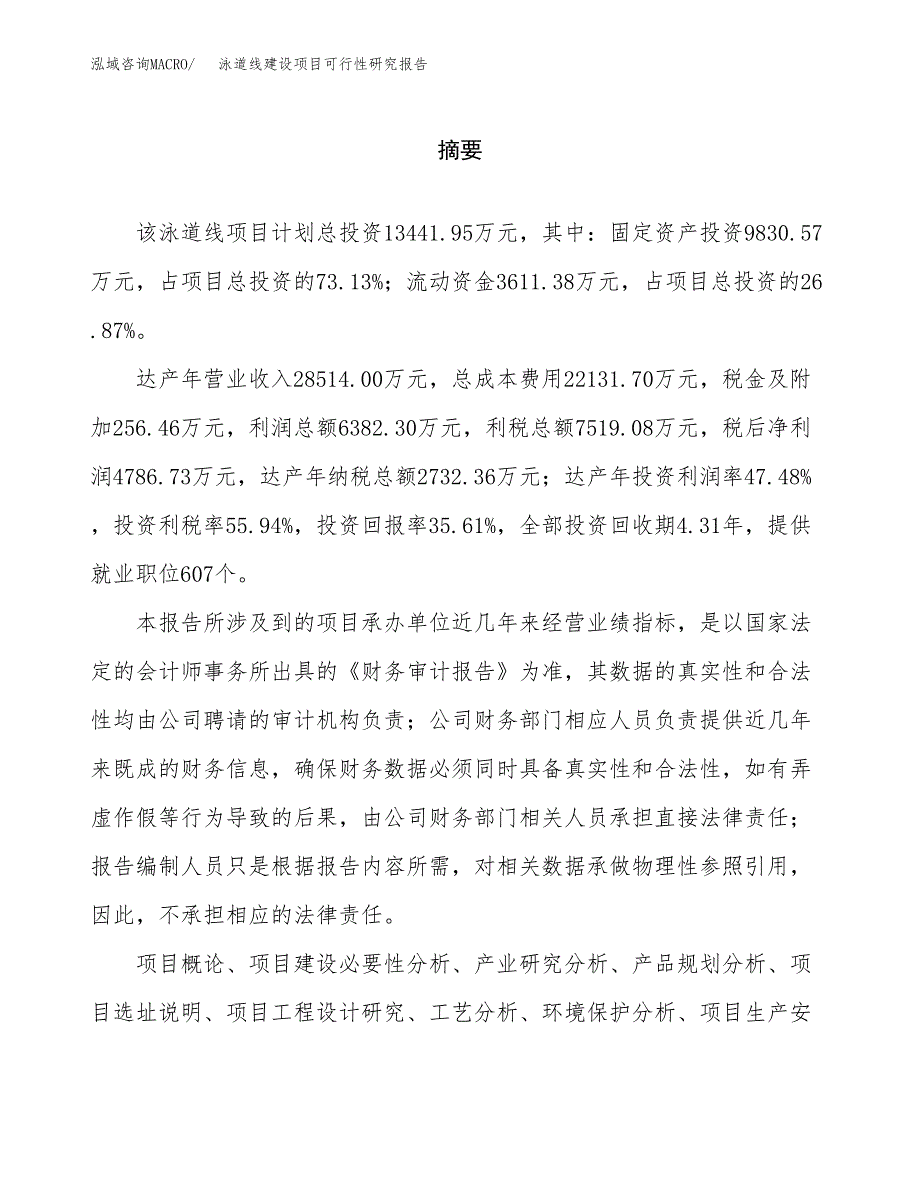 泓域咨询MACRO/　泳道线建设项目可行性研究报告

摘要

该泳道线项目计划总投资13441.95万元，其中：固定资产投资9830.57万元，占项目总投资的73.13%；流动资金3611.38万元，占项目总投资的26.87%。

达产年营业收入28514.00万元，总成本费用22131.70万元，税金及附加256.46万元，利润总额6382.30万元，利税总额7519.08万元，税后净利润4786.73万元，达产年纳税总额2732.36万元；达产年投资利润率47.48%，投资利税率55.94%，投资回报率35.61%，全部投资回收期4.31年，提供就业职位607个。

本报告所涉及到的项目承办单位近几年来经营业绩指标，是以国家法定的会计师事务所出具的《财务审计报告》为准，其数据的真实性和合法性均由公司聘请的审计机构负责；公司财务部门相应人员负责提供近几年来既成的财务信息，确保财务数据必须同时具备真实性和合法性，如有弄虚作假等行为导致的后果，由公司财务部门相关人员承担直接法律责任；报告编制人员只是根据报告内容所需，对相关数据承做物理性参照引用，因此，不承担相应的法律责任。

项目概论、项目建设必要性分析、产业研究分析、产品规划分析、项目选址说明、项目工程设计研究、工艺分析、环境保护分析、项目生产安